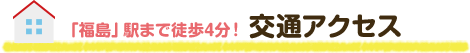 「福島」駅まで徒歩4分！ 交通アクセス